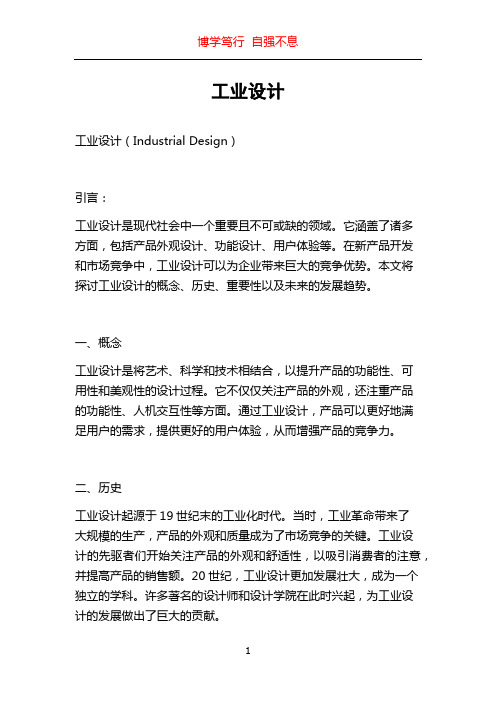 博学笃行 自强不息

工业设计

工业设计（Industrial Design）

引言：

工业设计是现代社会中一个重要且不可或缺的领域。它涵盖了诸多方面，包括产品外观设计、功能设计、用户体验等。在新产品开发和市场竞争中，工业设计可以为企业带来巨大的竞争优势。本文将探讨工业设计的概念、历史、重要性以及未来的发展趋势。

一、概念

工业设计是将艺术、科学和技术相结合，以提升产品的功能性、可用性和美观性的设计过程。它不仅仅关注产品的外观，还注重产品的功能性、人机交互性等方面。通过工业设计，产品可以更好地满足用户的需求，提供更好的用户体验，从而增强产品的竞争力。

二、历史

工业设计起源于19世纪末的工业化时代。当时，工业革命带来了大规模的生产，产品的外观和质量成为了市场竞争的关键。工业设计的先驱者们开始关注产品的外观和舒适性，以吸引消费者的注意，并提高产品的销售额。20世纪，工业设计更加发展壮大，成为一个独立的学科。许多著名的设计师和设计学院在此时兴起，为工业设计的发展做出了巨大的贡献。

1